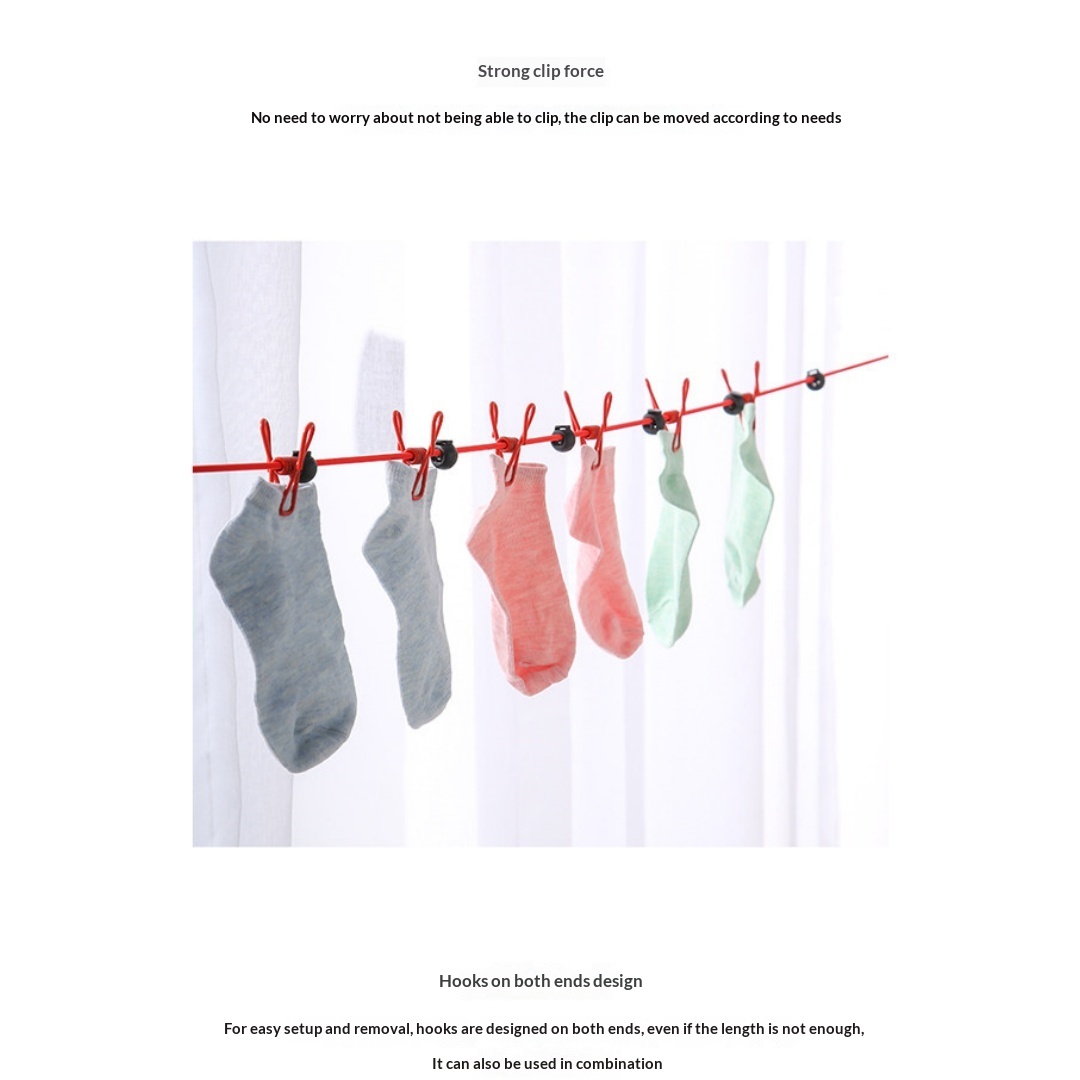 Strong clip force

No need to worry about not being able to clip, the clip can be moved according to needs

Hooks on both ends design

For easy setup and removal, hooks are designed on both ends, even if the length is not enough, It can also be used in combination